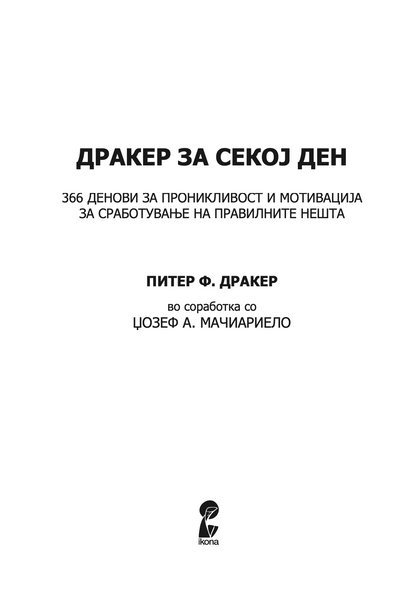 ДРАКЕР ЗА СЕКОЈ ДЕН

366 ДЕНОВИ ЗА ПРОНИКЛИВОСТ И МОТИВАЦИЈА ЗА СРАБОТУВАЊЕ НА ПРАВИЛНИТЕ НЕШТА

ПИТЕР Ф. ДРАКЕР

во соработка со
ЏОЗЕФ А. МАЧИАРИЕЛО

ikona